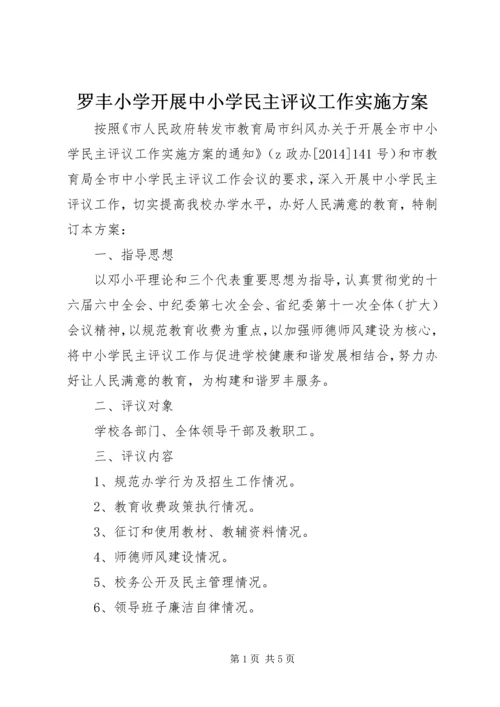 罗丰小学开展中小学民主评议工作实施方案

按照《市人民政府转发市教育局市纠风办关于开展全市中小学民主评议工作实施方案的通知》（z 政办[2014]141 号）和市教育局全市中小学民主评议工作会议的要求，深入开展中小学民主评议工作，切实提高我校办学水平，办好人民满意的教育，特制订本方案：

一、指导思想

以邓小平理论和三个代表重要思想为指导，认真贯彻党的十六届六中全会、中纪委第七次全会、省纪委第十一次全体（扩大）会议精神，以规范教育收费为重点，以加强师德师风建设为核心，将中小学民主评议工作与促进学校健康和谐发展相结合，努力办好让人民满意的教育，为构建和谐罗丰服务。

二、评议对象

学校各部门、全体领导干部及教职工。

三、评议内容

1、规范办学行为及招生工作情况。

2、教育收费政策执行情况。

3、征订和使用教材、教辅资料情况。

4、师德师风建设情况。

5、校务公开及民主管理情况。

6、领导班子廉洁自律情况。

第 1 页 共 5 页